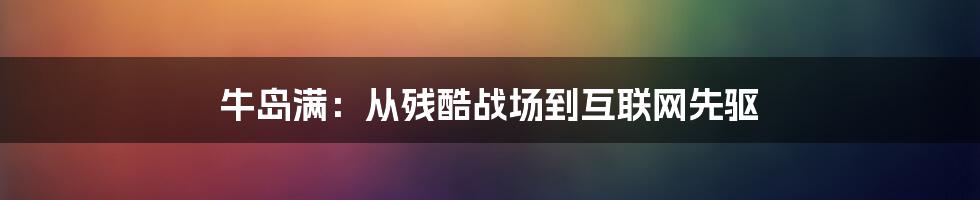 牛岛满：从残酷战场到互联网先驱